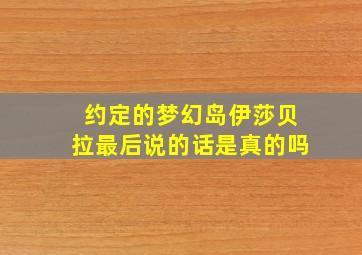 约定的梦幻岛伊莎贝拉最后说的话是真的吗